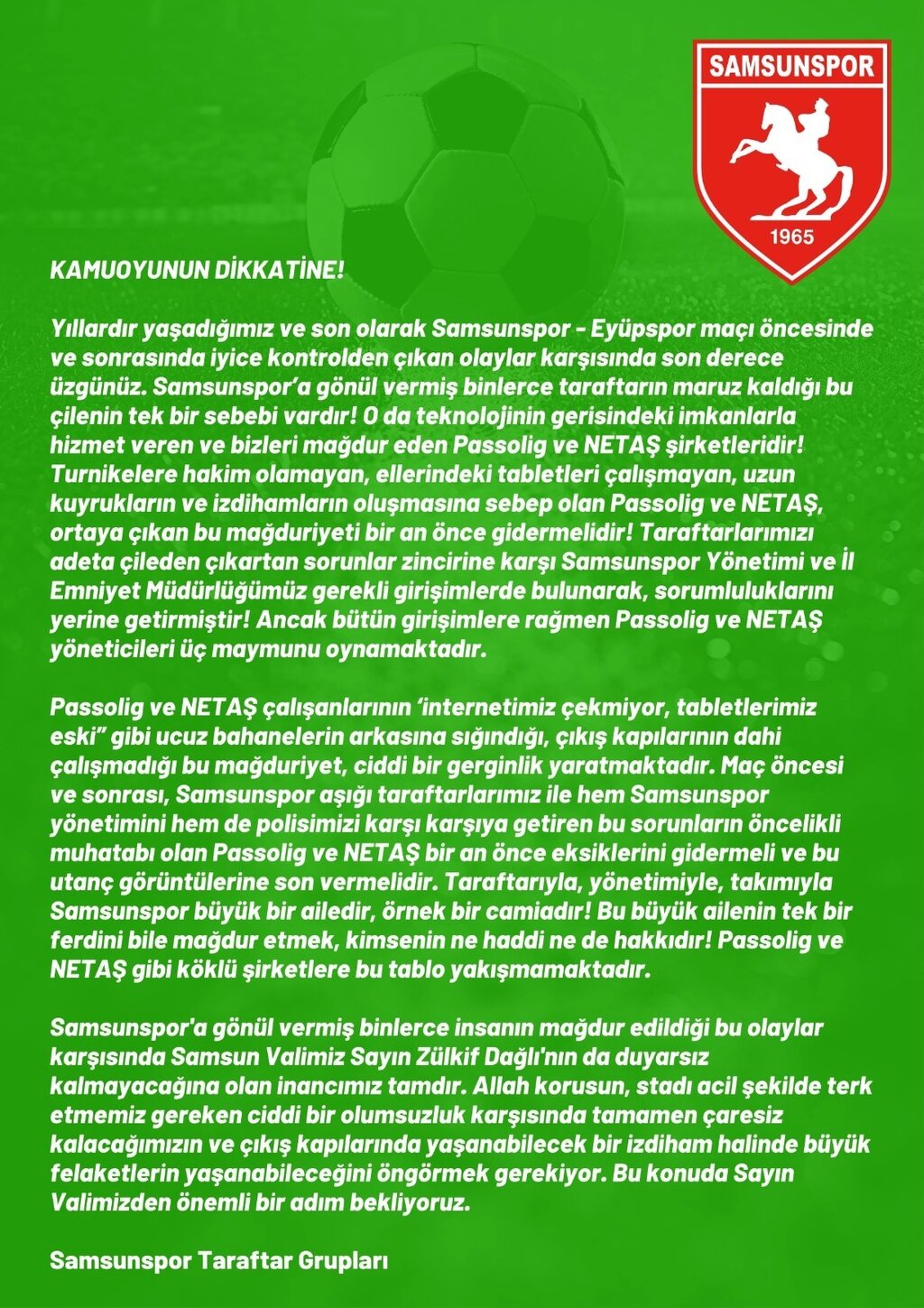 SAMSUNSPOR
1965

KAMUOYUNUN DİKKATİNE!

Yıllardır yaşadığımız ve son olarak Samsunspor - Eyüpspor maçı öncesinde ve sonrasında iyice kontrolden çıkan olaylar karşısında son derece üzgünüz. Samsunspor'a gönül vermiş binlerce taraftarın maruz kaldığı bu çilenin tek bir sebebi vardır! O da teknolojinin gerisindeki imkanlarla hizmet veren ve bizleri mağdur eden Passolig ve NETAŞ şirketleridir! Turnikelere hakim olamayan, ellerindeki tabletleri çalışmayan, uzun kuyrukların ve izdihamların oluşmasına sebep olan Passolig ve NETAŞ, ortaya çıkan bu mağduriyeti bir an önce gidermelidir! Taraftarlarımızı adeta çileden çıkartan sorunlar zincirine karşı Samsunspor Yönetimi ve İl Emniyet Müdürlüğümüz gerekli girişimlerde bulunarak, sorumluluklarını yerine getirmiştir! Ancak bütün girişimlere rağmen Passolig ve NETAŞ yöneticileri üç maymunu oynamaktadır.

Passolig ve NETAŞ çalışanlarının 'internetimiz çekmiyor, tabletlerimiz eski" gibi ucuz bahanelerin arkasına sığındığı, çıkış kapılarının dahi çalışmadığı bu mağduriyet, ciddi bir gerginlik yaratmaktadır. Maç öncesi ve sonrası, Samsunspor aşığı taraftarlarımız ile hem Samsunspor yönetimini hem de polisimizi karşı karşıya getiren bu sorunların öncelikli muhatabı olan Passolig ve NETAŞ bir an önce eksiklerini gidermeli ve bu utanç görüntülerine son vermelidir. Taraftarıyla, yönetimiyle, takımıyla Samsunspor büyük bir ailedir, örnek bir camiadır! Bu büyük ailenin tek bir ferdini bile mağdur etmek, kimsenin ne haddi ne de hakkıdır! Passolig ve NETAŞ gibi köklü şirketlere bu tablo yakışmamaktadır.

Samsunspor'a gönül vermiş binlerce insanın mağdur edildiği bu olaylar karşısında Samsun Valimiz Sayın Zülkif Dağlı'nın da duyarsız kalmayacağına olan inancımız tamdır. Allah korusun, stadı acil şekilde terk etmemiz gereken ciddi bir olumsuzluk karşısında tamamen çaresiz kalacağımızın ve çıkış kapılarında yaşanabilecek bir izdiham halinde büyük felaketlerin yaşanabileceğini öngörmek gerekiyor. Bu konuda Sayın Valimizden önemli bir adım bekliyoruz.

Samsunspor Taraftar Grupları